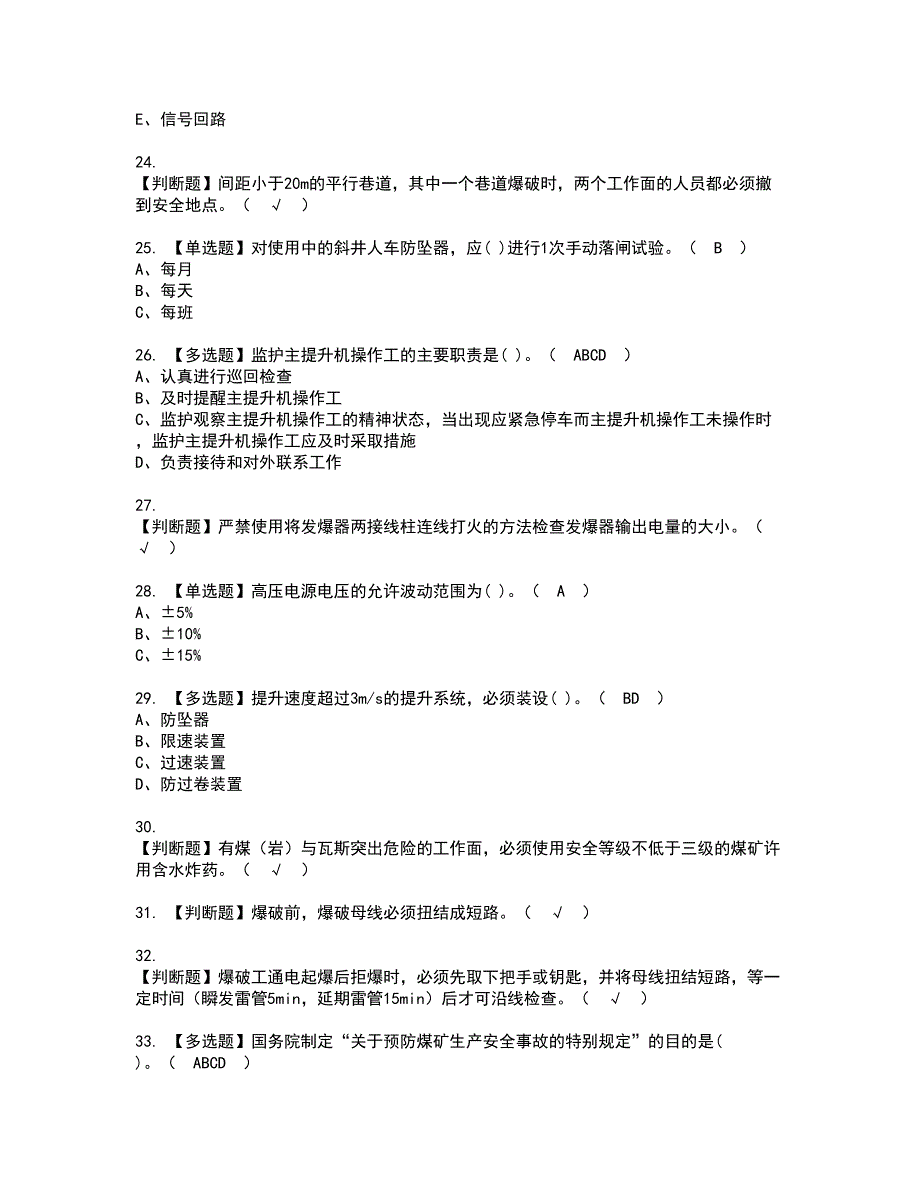 E、信号回路

24.
【判断题】间距小于20m的平行巷道，其中一个巷道爆破时，两个工作面的人员都必须撤到安全地点。（ √ ）

25. 【单选题】对使用中的斜井人车防坠器，应( )进行1次手动落闸试验。（ B ）
A、每月
B、每天
C、每班

26. 【多选题】监护主提升机操作工的主要职责是( )。（ ABCD ）
A、认真进行巡回检查
B、及时提醒主提升机操作工
C、监护观察主提升机操作工的精神状态，当出现应紧急停车而主提升机操作工未操作时，监护主提升机操作工应及时采取措施
D、负责接待和对外联系工作

27.
【判断题】严禁使用将发爆器两接线柱连线打火的方法检查发爆器输出电量的大小。（ √ ）

28. 【单选题】高压电源电压的允许波动范围为( )。（ A ）
A、±5%
B、±10%
C、±15%

29. 【多选题】提升速度超过3m/s的提升系统，必须装设( )。（ BD ）
A、防坠器
B、限速装置
C、过速装置
D、防过卷装置

30.
【判断题】有煤（岩）与瓦斯突出危险的工作面，必须使用安全等级不低于三级的煤矿许用含水炸药。（ √ ）

31. 【判断题】爆破前，爆破母线必须扭结成短路。（ √ ）

32.
【判断题】爆破工通电起爆后拒爆时，必须先取下把手或钥匙，并将母线扭结短路，等一定时间（瞬发雷管5min，延期雷管15min）后才可沿线检查。（ √ ）

33. 【多选题】国务院制定“关于预防煤矿生产安全事故的特别规定”的目的是( )。（ ABCD ）